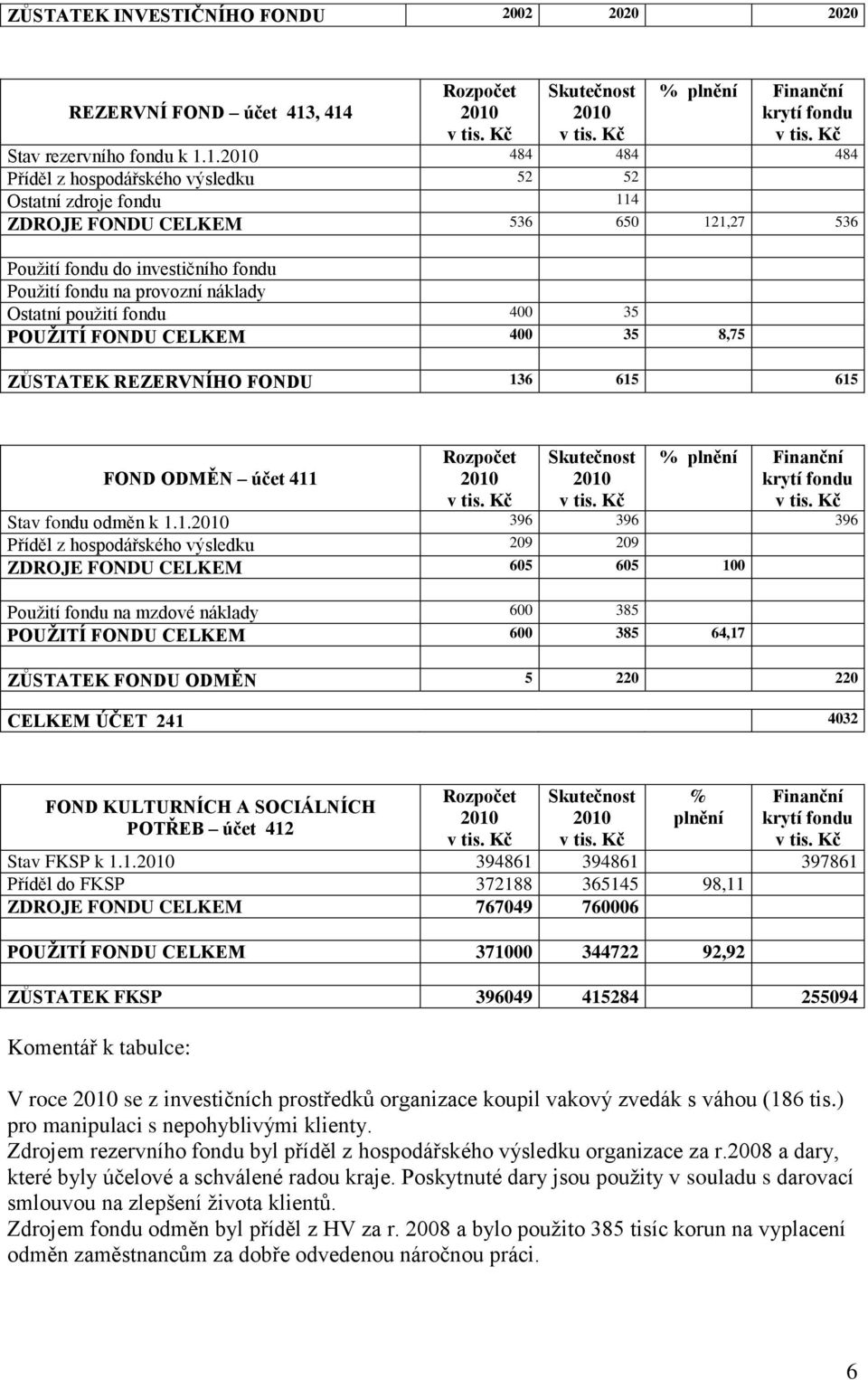 | ZŮSTATEK INVESTIČNÍHO FONDU | 2002 | 2020 | | 2020 |
|---|---|---|---|---|

| REZERVNÍ FOND – účet 413, 414 | Rozpočet 2010 v tis. Kč | Skutečnost 2010 v tis. Kč | % plnění | Finanční krytí fondu v tis. Kč |
|---|---|---|---|---|
| Stav rezervního fondu k 1.1.2010 | 484 | 484 | | 484 |
| Příděl z hospodářského výsledku | 52 | 52 | | |
| Ostatní zdroje fondu | | 114 | | |
| ZDROJE FONDU CELKEM | 536 | 650 | 121,27 | 536 |
| | | | | |
| Použití fondu do investičního fondu | | | | |
| Použití fondu na provozní náklady | | | | |
| Ostatní použití fondu | 400 | 35 | | |
| POUŽITÍ FONDU CELKEM | 400 | 35 | 8,75 | |
| | | | | |
| ZŮSTATEK REZERVNÍHO FONDU | 136 | 615 | | 615 |

| FOND ODMĚN – účet 411 | Rozpočet 2010 v tis. Kč | Skutečnost 2010 v tis. Kč | % plnění | Finanční krytí fondu v tis. Kč |
|---|---|---|---|---|
| Stav fondu odměn k 1.1.2010 | 396 | 396 | | 396 |
| Příděl z hospodářského výsledku | 209 | 209 | | |
| ZDROJE FONDU CELKEM | 605 | 605 | 100 | |
| | | | | |
| Použití fondu na mzdové náklady | 600 | 385 | | |
| POUŽITÍ FONDU CELKEM | 600 | 385 | 64,17 | |
| | | | | |
| ZŮSTATEK FONDU ODMĚN | 5 | 220 | | 220 |
| | | | | |
| CELKEM ÚČET 241 | | | | 4032 |

| FOND KULTURNÍCH A SOCIÁLNÍCH POTŘEB – účet 412 | Rozpočet 2010 v tis. Kč | Skutečnost 2010 v tis. Kč | % plnění | Finanční krytí fondu v tis. Kč |
|---|---|---|---|---|
| Stav FKSP k 1.1.2010 | 394861 | 394861 | | 397861 |
| Příděl do FKSP | 372188 | 365145 | 98,11 | |
| ZDROJE FONDU CELKEM | 767049 | 760006 | | |
| | | | | |
| POUŽITÍ FONDU CELKEM | 371000 | 344722 | 92,92 | |
| | | | | |
| ZŮSTATEK FKSP | 396049 | 415284 | | 255094 |

Komentář k tabulce:

V roce 2010 se z investičních prostředků organizace koupil vakový zvedák s váhou (186 tis.) pro manipulaci s nepohyblivými klienty.
Zdrojem rezervního fondu byl příděl z hospodářského výsledku organizace za r.2008 a dary, které byly účelové a schválené radou kraje. Poskytnuté dary jsou použity v souladu s darovací smlouvou na zlepšení života klientů.
Zdrojem fondu odměn byl příděl z HV za r. 2008 a bylo použito 385 tisíc korun na vyplacení odměn zaměstnancům za dobře odvedenou náročnou práci.

6